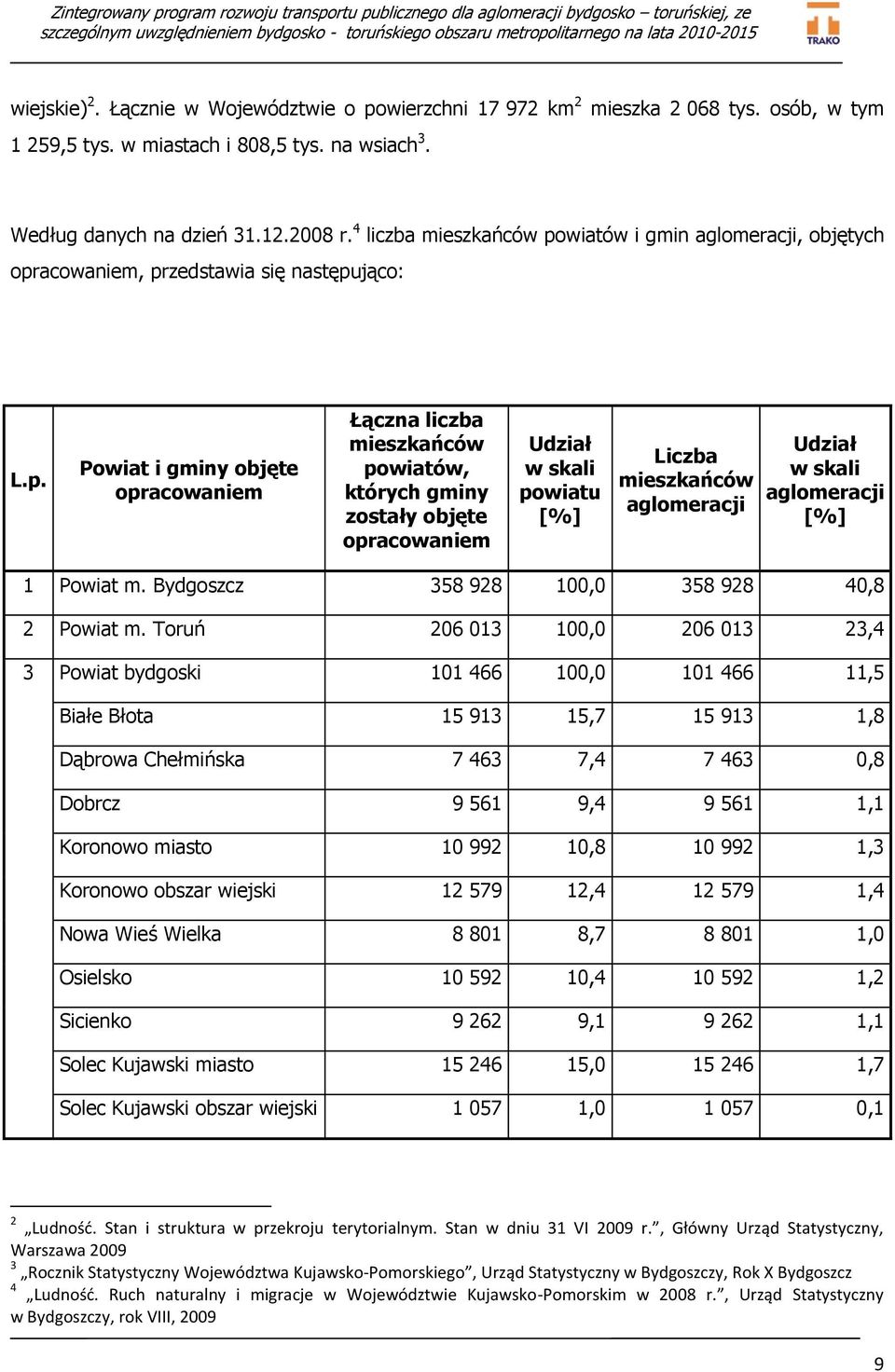 Zintegrowany program rozwoju transportu publicznego dla aglomeracji bydgosko – toruńskiej, ze szczególnym uwzględnieniem bydgosko - toruńskiego obszaru metropolitarnego na lata 2010-2015

TRAKO

wiejskie)$^2$. Łącznie w Województwie o powierzchni 17 972 km$^2$ mieszka 2 068 tys. osób, w tym 1 259,5 tys. w miastach i 808,5 tys. na wsiach$^3$.

Według danych na dzień 31.12.2008 r.$^4$ liczba mieszkańców powiatów i gmin aglomeracji, objętych opracowaniem, przedstawia się następująco:

| L.p. | Powiat i gminy objęte opracowaniem | Łączna liczba mieszkańców powiatów, których gminy zostały objęte opracowaniem | Udział w skali powiatu [%] | Liczba mieszkańców aglomeracji | Udział w skali aglomeracji [%] |
|---|---|---|---|---|---|
| 1 | Powiat m. Bydgoszcz | 358 928 | 100,0 | 358 928 | 40,8 |
| 2 | Powiat m. Toruń | 206 013 | 100,0 | 206 013 | 23,4 |
| 3 | Powiat bydgoski | 101 466 | 100,0 | 101 466 | 11,5 |
| | Białe Błota | 15 913 | 15,7 | 15 913 | 1,8 |
| | Dąbrowa Chełmińska | 7 463 | 7,4 | 7 463 | 0,8 |
| | Dobrcz | 9 561 | 9,4 | 9 561 | 1,1 |
| | Koronowo miasto | 10 992 | 10,8 | 10 992 | 1,3 |
| | Koronowo obszar wiejski | 12 579 | 12,4 | 12 579 | 1,4 |
| | Nowa Wieś Wielka | 8 801 | 8,7 | 8 801 | 1,0 |
| | Osielsko | 10 592 | 10,4 | 10 592 | 1,2 |
| | Sicienko | 9 262 | 9,1 | 9 262 | 1,1 |
| | Solec Kujawski miasto | 15 246 | 15,0 | 15 246 | 1,7 |
| | Solec Kujawski obszar wiejski | 1 057 | 1,0 | 1 057 | 0,1 |

$^2$ „Ludność. Stan i struktura w przekroju terytorialnym. Stan w dniu 31 VI 2009 r.”, Główny Urząd Statystyczny, Warszawa 2009
$^3$ „Rocznik Statystyczny Województwa Kujawsko-Pomorskiego”, Urząd Statystyczny w Bydgoszczy, Rok X Bydgoszcz
$^4$ „Ludność. Ruch naturalny i migracje w Województwie Kujawsko-Pomorskim w 2008 r.”, Urząd Statystyczny w Bydgoszczy, rok VIII, 2009

9